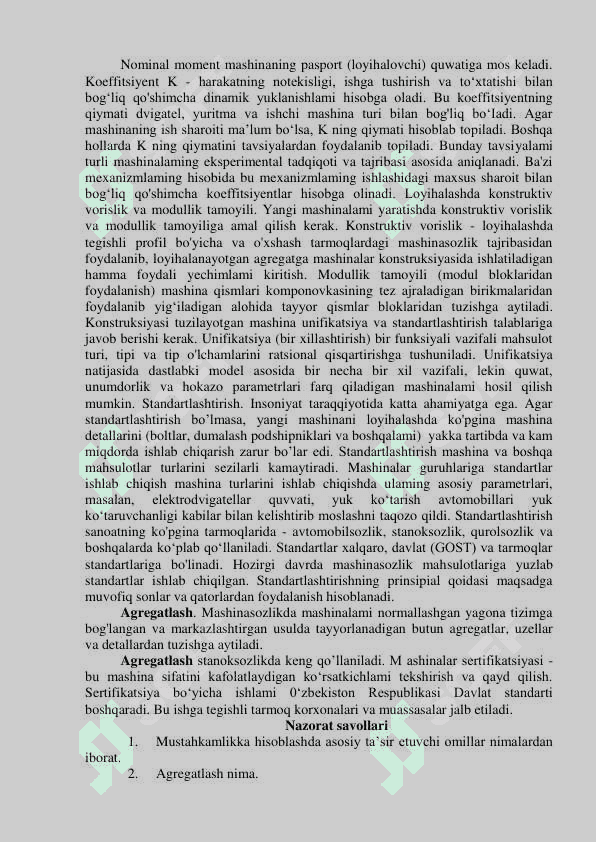 Nominal moment mashinaning pasport (loyihalovchi) quwatiga mos keladi. Koeffitsiyent K - harakatning notekisligi, ishga tushirish va to‘xtatishi bilan bog‘liq qo'shimcha dinamik yuklanishlami hisobga oladi. Bu koeffitsiyentning qiymati dvigatel, yuritma va ishchi mashina turi bilan bog'liq bo‘ladi. Agar mashinaning ish sharoiti ma’lum bo‘lsa, K ning qiymati hisoblab topiladi. Boshqa hollarda K ning qiymatini tavsiyalardan foydalanib topiladi. Bunday tavsiyalami turli mashinalaming eksperimental tadqiqoti va tajribasi asosida aniqlanadi. Ba'zi mexanizmlaming hisobida bu mexanizmlaming ishlashidagi maxsus sharoit bilan bog‘liq qo'shimcha koeffitsiyentlar hisobga olinadi. Loyihalashda konstruktiv vorislik va modullik tamoyili. Yangi mashinalami yaratishda konstruktiv vorislik va modullik tamoyiliga amal qilish kerak. Konstruktiv vorislik - loyihalashda tegishli profil bo'yicha va o'xshash tarmoqlardagi mashinasozlik tajribasidan foydalanib, loyihalanayotgan agregatga mashinalar konstruksiyasida ishlatiladigan hamma foydali yechimlami kiritish. Modullik tamoyili (modul bloklaridan foydalanish) mashina qismlari komponovkasining tez ajraladigan birikmalaridan foydalanib yig‘iladigan alohida tayyor qismlar bloklaridan tuzishga aytiladi. Konstruksiyasi tuzilayotgan mashina unifikatsiya va standartlashtirish talablariga javob berishi kerak. Unifikatsiya (bir xillashtirish) bir funksiyali vazifali mahsulot turi, tipi va tip o'lchamlarini ratsional qisqartirishga tushuniladi. Unifikatsiya natijasida dastlabki model asosida bir necha bir xil vazifali, lekin quwat, unumdorlik va hokazo parametrlari farq qiladigan mashinalami hosil qilish mumkin. Standartlashtirish. Insoniyat taraqqiyotida katta ahamiyatga ega. Agar standartlashtirish bo’lmasa, yangi mashinani loyihalashda ko'pgina mashina detallarini (boltlar, dumalash podshipniklari va boshqalami) yakka tartibda va kam miqdorda ishlab chiqarish zarur bo’lar edi. Standartlashtirish mashina va boshqa mahsulotlar turlarini sezilarli kamaytiradi. Mashinalar guruhlariga standartlar ishlab chiqish mashina turlarini ishlab chiqishda ulaming asosiy parametrlari, masalan, elektrodvigatellar quvvati, yuk ko‘tarish avtomobillari yuk ko‘taruvchanligi kabilar bilan kelishtirib moslashni taqozo qildi. Standartlashtirish sanoatning ko'pgina tarmoqlarida - avtomobilsozlik, stanoksozlik, qurolsozlik va boshqalarda ko‘plab qo‘llaniladi. Standartlar xalqaro, davlat (GOST) va tarmoqlar standartlariga bo'linadi. Hozirgi davrda mashinasozlik mahsulotlariga yuzlab standartlar ishlab chiqilgan. Standartlashtirishning prinsipial qoidasi maqsadga muvofiq sonlar va qatorlardan foydalanish hisoblanadi.

Agregatlash. Mashinasozlikda mashinalami normallashgan yagona tizimga bog'langan va markazlashtirgan usulda tayyorlanadigan butun agregatlar, uzellar va detallardan tuzishga aytiladi.

Agregatlash stanoksozlikda keng qo’llaniladi. M ashinalar sertifikatsiyasi - bu mashina sifatini kafolatlaydigan ko‘rsatkichlami tekshirish va qayd qilish. Sertifikatsiya bo‘yicha ishlami 0‘zbekiston Respublikasi Davlat standarti boshqaradi. Bu ishga tegishli tarmoq korxonalari va muassasalar jalb etiladi.

Nazorat savollari

1. Mustahkamlikka hisoblashda asosiy ta`sir etuvchi omillar nimalardan iborat.

2. Agregatlash nima.